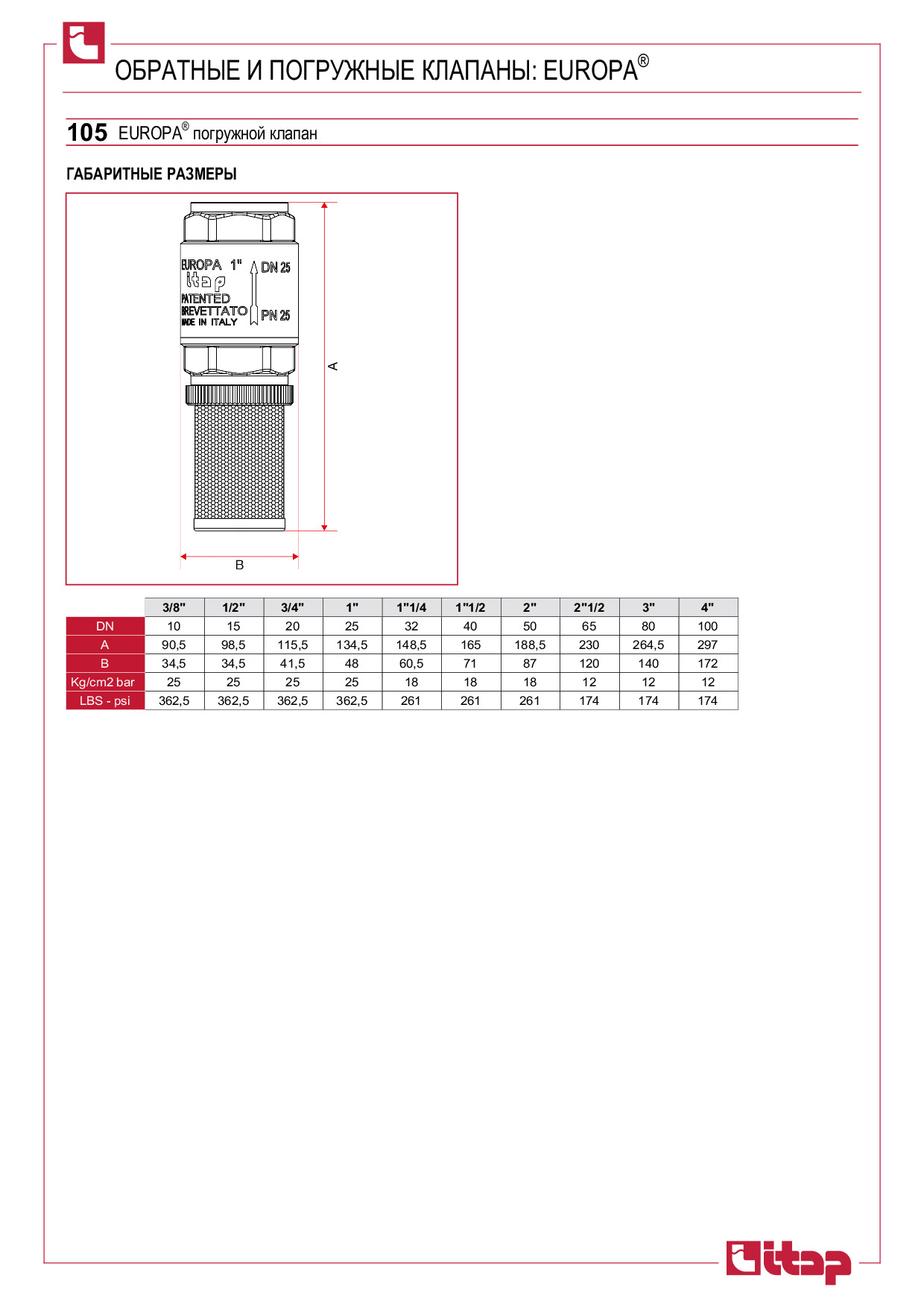 ОБРАТНЫЕ И ПОГРУЖНЫЕ КЛАПАНЫ: EUROPA®

105 EUROPA® погружной клапан

ГАБАРИТНЫЕ РАЗМЕРЫ

EUROPA 1"
itap
PATENTED
BREVETTATO
MADE IN ITALY
DN 25
PN 25
A
B

| | 3/8" | 1/2" | 3/4" | 1" | 1"1/4 | 1"1/2 | 2" | 2"1/2 | 3" | 4" |
|---|---|---|---|---|---|---|---|---|---|---|
| DN | 10 | 15 | 20 | 25 | 32 | 40 | 50 | 65 | 80 | 100 |
| A | 90,5 | 98,5 | 115,5 | 134,5 | 148,5 | 165 | 188,5 | 230 | 264,5 | 297 |
| B | 34,5 | 34,5 | 41,5 | 48 | 60,5 | 71 | 87 | 120 | 140 | 172 |
| Kg/cm2 bar | 25 | 25 | 25 | 25 | 18 | 18 | 18 | 12 | 12 | 12 |
| LBS - psi | 362,5 | 362,5 | 362,5 | 362,5 | 261 | 261 | 261 | 174 | 174 | 174 |

itap